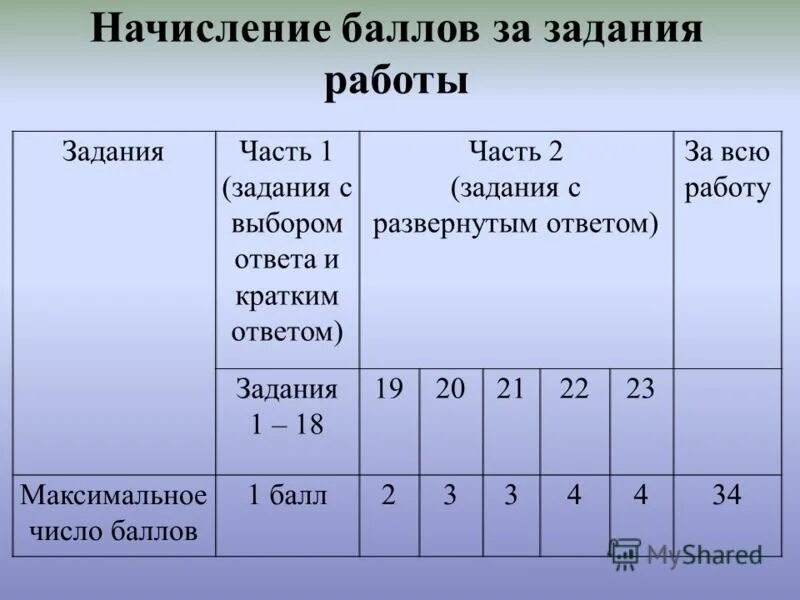 Начисление баллов за задания работы

| Задания | Часть 1 (задания с выбором ответа и кратким ответом) | Часть 2 (задания с развернутым ответом) | | | | | За всю работу |
|---|---|---|---|---|---|---|---|
| | Задания 1 – 18 | 19 | 20 | 21 | 22 | 23 | |
| Максимальное число баллов | 1 балл | 2 | 3 | 3 | 4 | 4 | 34 |

MyShared